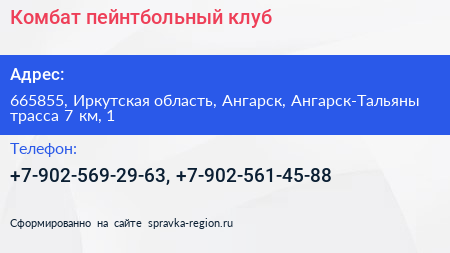 Комбат пейнтбольный клуб

Адрес:

665855, Иркутская область, Ангарск, Ангарск-Тальяны трасса 7 км, 1

Телефон:

+7-902-569-29-63, +7-902-561-45-88

Сформированно на сайте spravka-region.ru